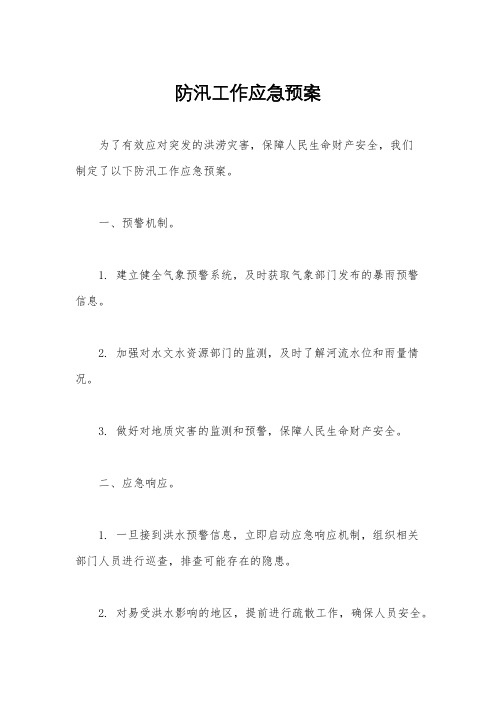 防汛工作应急预案

为了有效应对突发的洪涝灾害，保障人民生命财产安全，我们制定了以下防汛工作应急预案。

一、预警机制。

1. 建立健全气象预警系统，及时获取气象部门发布的暴雨预警信息。

2. 加强对水文水资源部门的监测，及时了解河流水位和雨量情况。

3. 做好对地质灾害的监测和预警，保障人民生命财产安全。

二、应急响应。

1. 一旦接到洪水预警信息，立即启动应急响应机制，组织相关部门人员进行巡查，排查可能存在的隐患。

2. 对易受洪水影响的地区，提前进行疏散工作，确保人员安全。